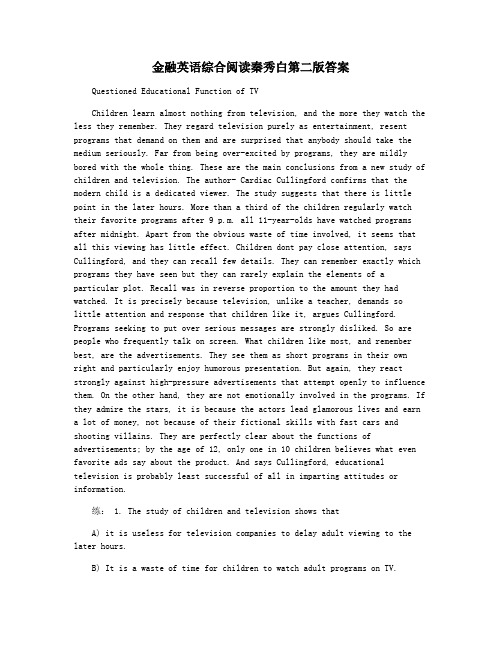 金融英语综合阅读秦秀白第二版答案

Questioned Educational Function of TV

Children learn almost nothing from television, and the more they watch the less they remember. They regard television purely as entertainment, resent programs that demand on them and are surprised that anybody should take the medium seriously. Far from being over-excited by programs, they are mildly bored with the whole thing. These are the main conclusions from a new study of children and television. The author- Cardiac Cullingford confirms that the modern child is a dedicated viewer. The study suggests that there is little point in the later hours. More than a third of the children regularly watch their favorite programs after 9 p.m. all 11-year-olds have watched programs after midnight. Apart from the obvious waste of time involved, it seems that all this viewing has little effect. Children dont pay close attention, says Cullingford, and they can recall few details. They can remember exactly which programs they have seen but they can rarely explain the elements of a particular plot. Recall was in reverse proportion to the amount they had watched. It is precisely because television, unlike a teacher, demands so little attention and response that children like it, argues Cullingford. Programs seeking to put over serious messages are strongly disliked. So are people who frequently talk on screen. What children like most, and remember best, are the advertisements. They see them as short programs in their own right and particularly enjoy humorous presentation. But again, they react strongly against high-pressure advertisements that attempt openly to influence them. On the other hand, they are not emotionally involved in the programs. If they admire the stars, it is because the actors lead glamorous lives and earn a lot of money, not because of their fictional skills with fast cars and shooting villains. They are perfectly clear about the functions of advertisements; by the age of 12, only one in 10 children believes what even favorite ads say about the product. And says Cullingford, educational television is probably least successful of all in imparting attitudes or information.

练: 1. The study of children and television shows that

A) it is useless for television companies to delay adult viewing to the later hours.

B) It is a waste of time for children to watch adult programs on TV.